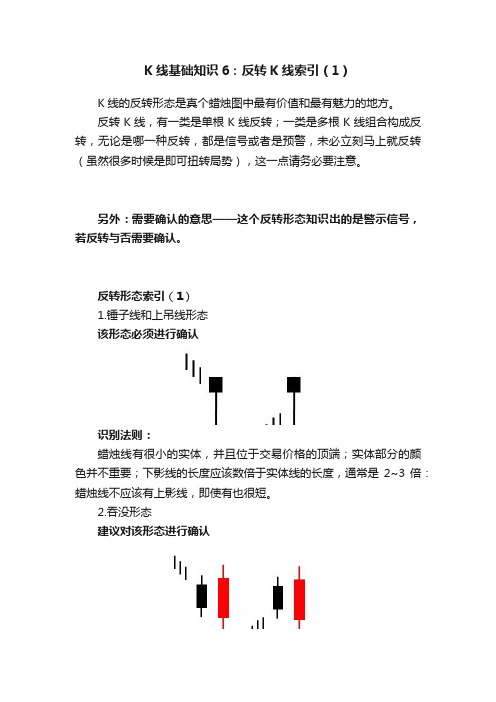 K 线基础知识 6：反转 K 线索引（1）

K 线的反转形态是真个蜡烛图中最有价值和最有魅力的地方。

反转 K 线，有一类是单根 K 线反转；一类是多根 K 线组合构成反转，无论是哪一种反转，都是信号或者是预警，未必立刻马上就反转（虽然很多时候是即可扭转局势），这一点请务必要注意。

另外：需要确认的意思——这个反转形态知识出的是警示信号，若反转与否需要确认。

反转形态索引（1）

1.锤子线和上吊线形态

该形态必须进行确认

识别法则：

蜡烛线有很小的实体，并且位于交易价格的顶端；实体部分的颜色并不重要；下影线的长度应该数倍于实体线的长度，通常是 2~3 倍：蜡烛线不应该有上影线，即使有也很短。

2.吞没形态

建议对该形态进行确认